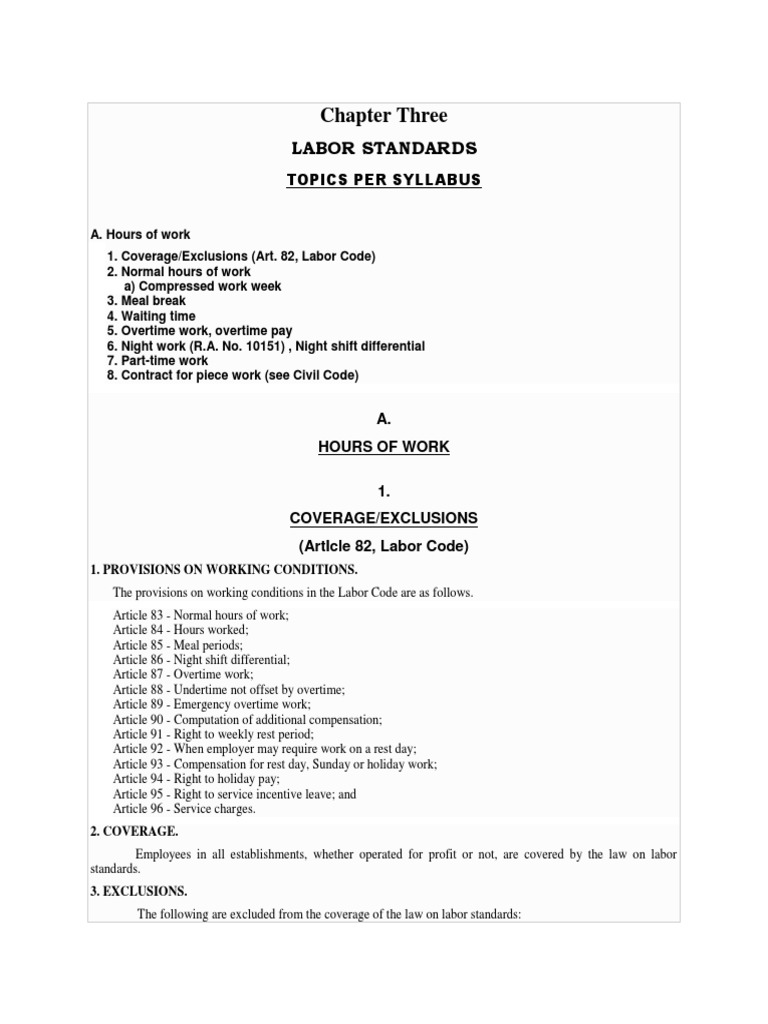 Chapter Three

LABOR STANDARDS

TOPICS PER SYLLABUS

A. Hours of work

1. Coverage/Exclusions (Art. 82, Labor Code)
2. Normal hours of work
a) Compressed work week
3. Meal break
4. Waiting time
5. Overtime work, overtime pay
6. Night work (R.A. No. 10151) , Night shift differential
7. Part-time work
8. Contract for piece work (see Civil Code)

A.

HOURS OF WORK

1.

COVERAGE/EXCLUSIONS

(Article 82, Labor Code)

1. PROVISIONS ON WORKING CONDITIONS.

The provisions on working conditions in the Labor Code are as follows.

Article 83 - Normal hours of work;
Article 84 - Hours worked;
Article 85 - Meal periods;
Article 86 - Night shift differential;
Article 87 - Overtime work;
Article 88 - Undertime not offset by overtime;
Article 89 - Emergency overtime work;
Article 90 - Computation of additional compensation;
Article 91 - Right to weekly rest period;
Article 92 - When employer may require work on a rest day;
Article 93 - Compensation for rest day, Sunday or holiday work;
Article 94 - Right to holiday pay;
Article 95 - Right to service incentive leave; and
Article 96 - Service charges.

2. COVERAGE.

Employees in all establishments, whether operated for profit or not, are covered by the law on labor standards.

3. EXCLUSIONS.

The following are excluded from the coverage of the law on labor standards: